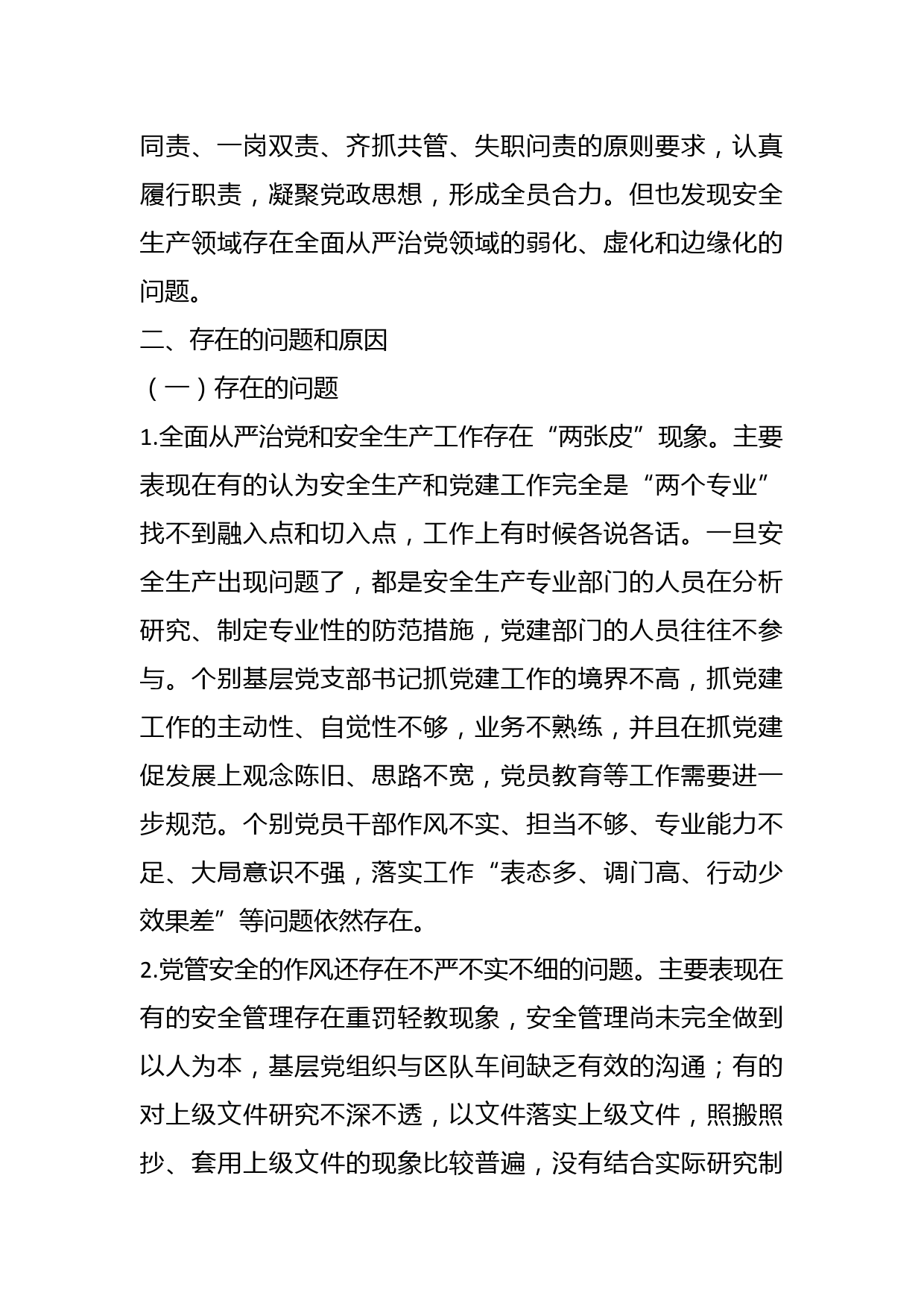 同责、一岗双责、齐抓共管、失职问责的原则要求，认真履行职责，凝聚党政思想，形成全员合力。但也发现安全生产领域存在全面从严治党领域的弱化、虚化和边缘化的问题。

二、存在的问题和原因

（一）存在的问题

1.全面从严治党和安全生产工作存在“两张皮”现象。主要表现在有的认为安全生产和党建工作完全是“两个专业”找不到融入点和切入点，工作上有时候各说各话。一旦安全生产出现问题了，都是安全生产专业部门的人员在分析研究、制定专业性的防范措施，党建部门的人员往往不参与。个别基层党支部书记抓党建工作的境界不高，抓党建工作的主动性、自觉性不够，业务不熟练，并且在抓党建促发展上观念陈旧、思路不宽，党员教育等工作需要进一步规范。个别党员干部作风不实、担当不够、专业能力不足、大局意识不强，落实工作“表态多、调门高、行动少效果差”等问题依然存在。

2.党管安全的作风还存在不严不实不细的问题。主要表现在有的安全管理存在重罚轻教现象，安全管理尚未完全做到以人为本，基层党组织与区队车间缺乏有效的沟通；有的对上级文件研究不深不透，以文件落实上级文件，照搬照抄、套用上级文件的现象比较普遍，没有结合实际研究制